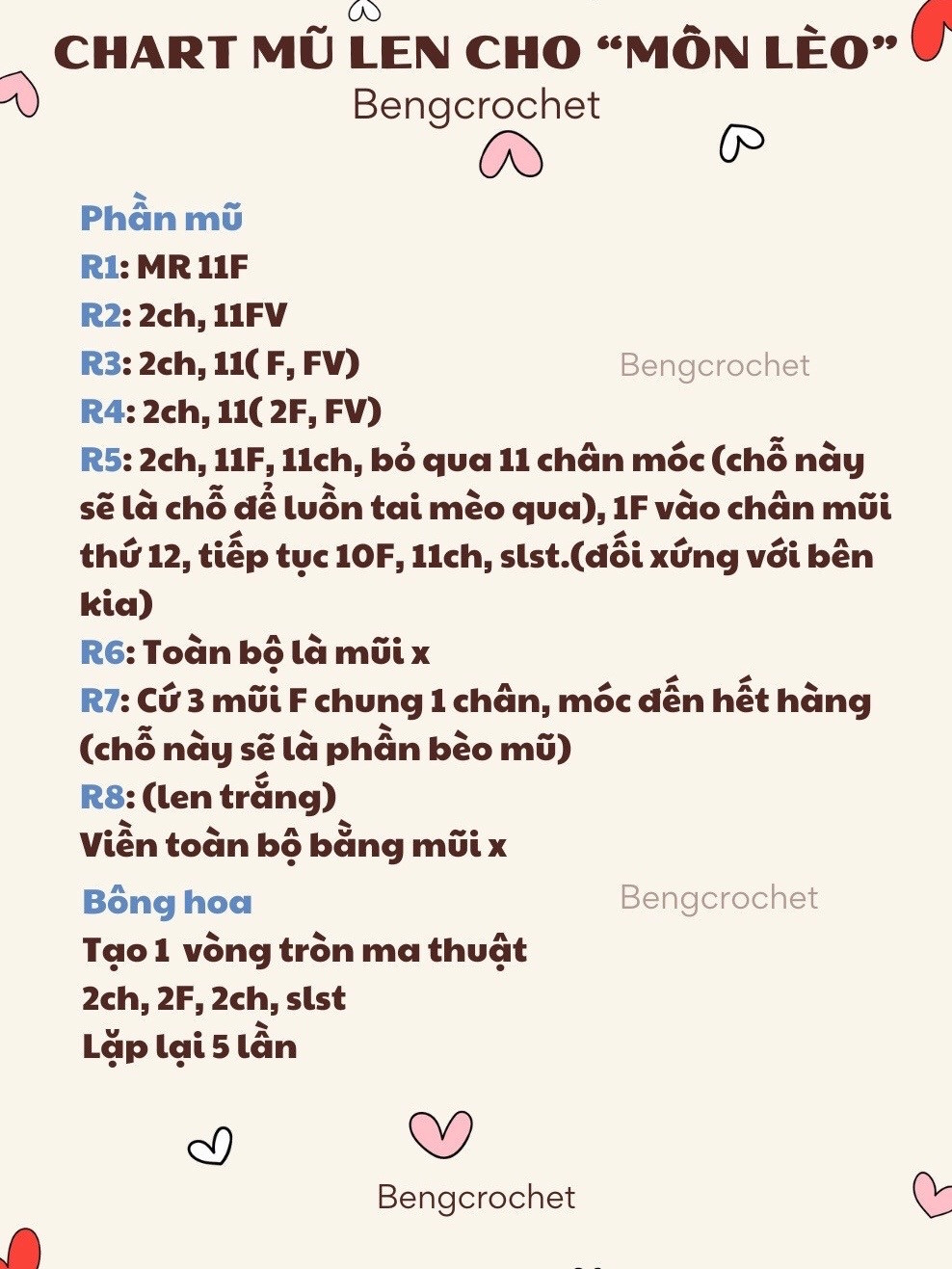 CHART MŨ LEN CHO “MÔN LÈO”
Bengcrochet

Phần mũ
R1: MR 11F
R2: 2ch, 11FV
R3: 2ch, 11( F, FV)
Bengcrochet
R4: 2ch, 11( 2F, FV)
R5: 2ch, 11F, 11ch, bỏ qua 11 chân móc (chỗ này sẽ là chỗ để luồn tai mèo qua), 1F vào chân mũi thứ 12, tiếp tục 10F, 11ch, slst.(đối xứng với bên kia)
R6: Toàn bộ là mũi x
R7: Cứ 3 mũi F chung 1 chân, móc đến hết hàng (chỗ này sẽ là phần bèo mũ)
R8: (len trắng)
Viền toàn bộ bằng mũi x

Bông hoa
Bengcrochet
Tạo 1 vòng tròn ma thuật
2ch, 2F, 2ch, slst
Lặp lại 5 lần

Bengcrochet